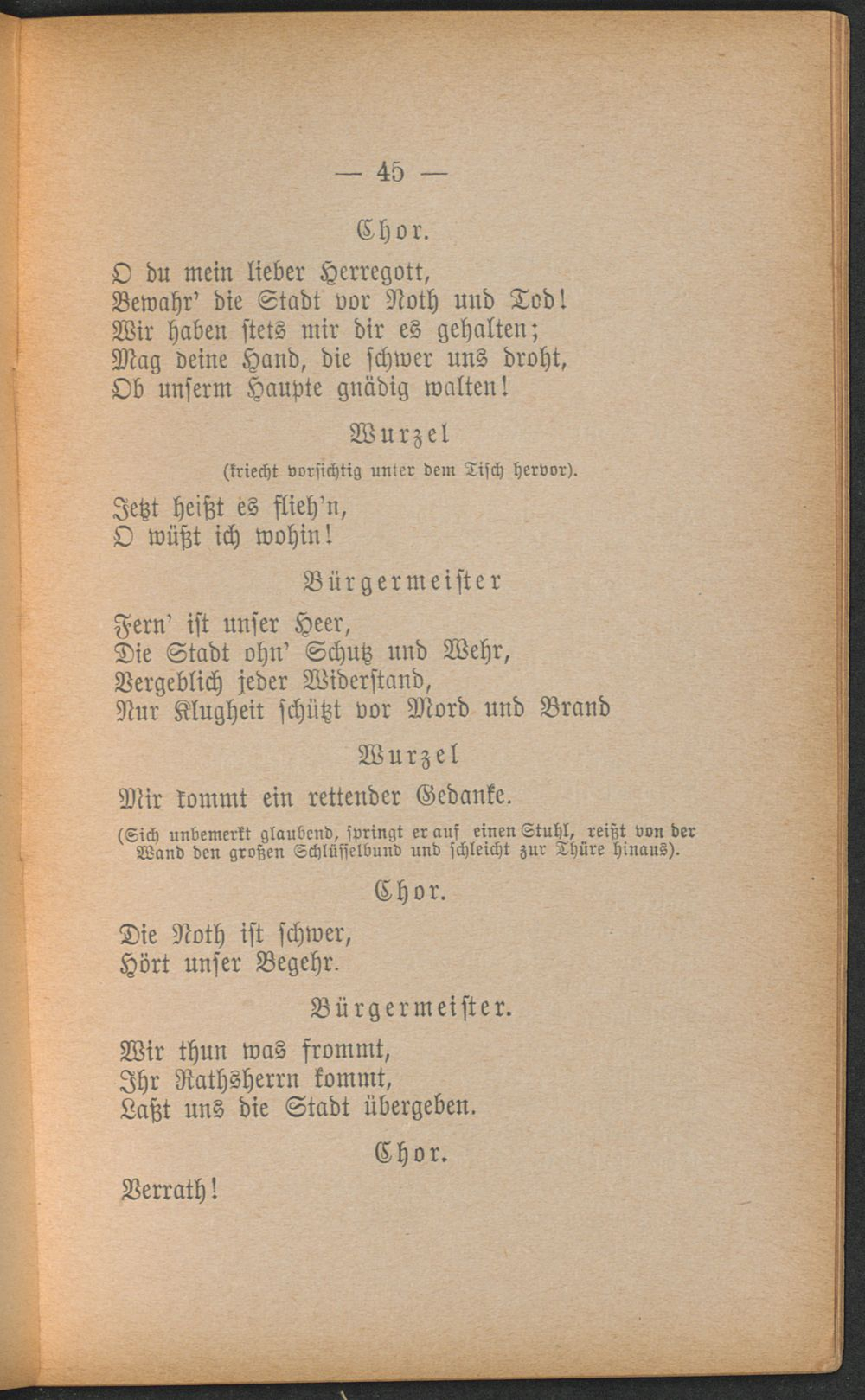 — 45 —

Chor.

O du mein lieber Herregott,
Bewahr' die Stadt vor Noth und Tod!
Wir haben stets mir dir es gehalten;
Mag deine Hand, die schwer uns droht,
Ob unserm Haupte gnädig walten!

Wurzel

(kriecht vorsichtig unter dem Tisch hervor).

Jetzt heißt es flieh'n,
O wüßt ich wohin!

Bürgermeister

Fern' ist unser Heer,
Die Stadt ohn' Schutz und Wehr,
Vergeblich jeder Widerstand,
Nur Klugheit schützt vor Mord und Brand

Wurzel

Mir kommt ein rettender Gedanke.

(Sich unbemerkt glaubend, springt er auf einen Stuhl, reißt von der Wand den großen Schlüsselbund und schleicht zur Thüre hinaus).

Chor.

Die Noth ist schwer,
Hört unser Begehr.

Bürgermeister.

Wir thun was frommt,
Ihr Rathsherrn kommt,
Laßt uns die Stadt übergeben.

Chor.

Verrath!